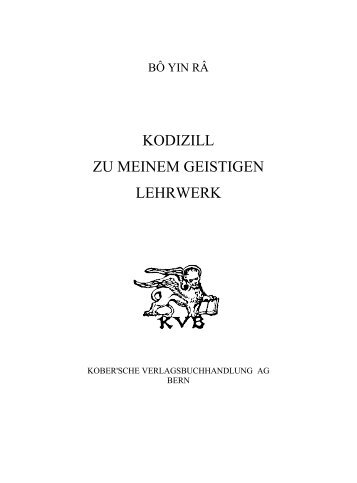 BÔ YIN RÂ

KODIZILL
ZU MEINEM GEISTIGEN
LEHRWERK

KVB

KOBER'SCHE VERLAGSBUCHHANDLUNG AG
BERN